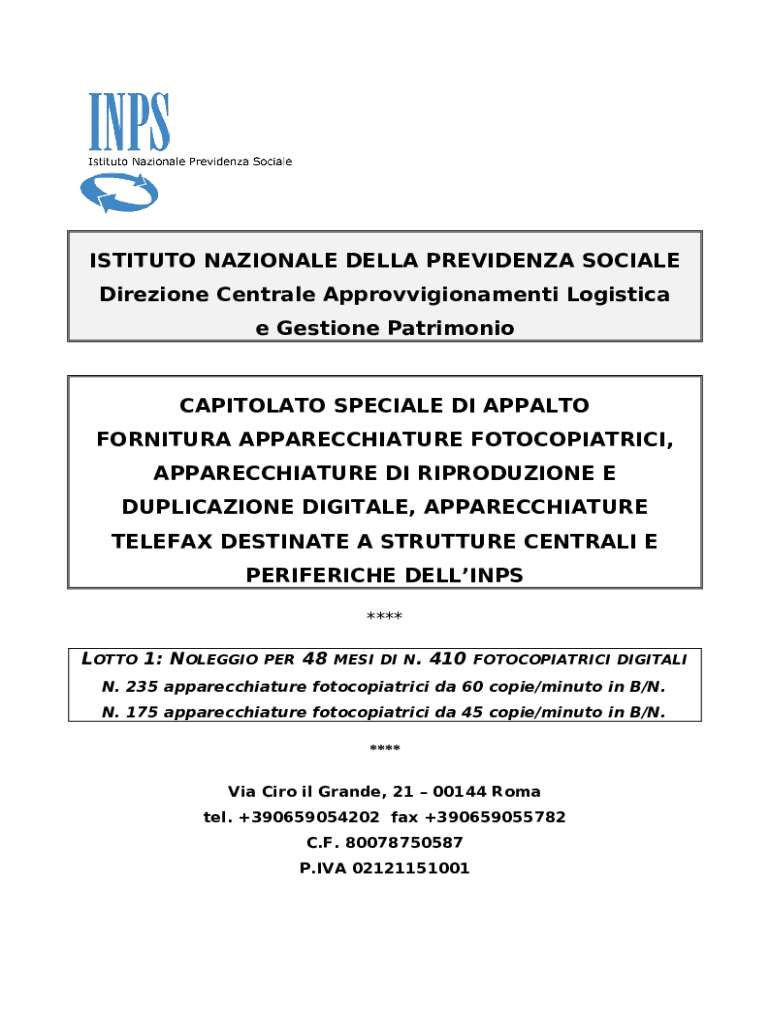 INPS
Istituto Nazionale Previdenza Sociale

ISTITUTO NAZIONALE DELLA PREVIDENZA SOCIALE
Direzione Centrale Approvvigionamenti Logistica e Gestione Patrimonio

CAPITOLATO SPECIALE DI APPALTO
FORNITURA APPARECCHIATURE FOTOCOPIATRICI, APPARECCHIATURE DI RIPRODUZIONE E DUPLICAZIONE DIGITALE, APPARECCHIATURE TELEFAX DESTINATE A STRUTTURE CENTRALI E PERIFERICHE DELL'INPS

****

LOTTO 1: NOLEGGIO PER 48 MESI DI N. 410 FOTOCOPIATRICI DIGITALI
N. 235 apparecchiature fotocopiatrici da 60 copie/minuto in B/N.
N. 175 apparecchiature fotocopiatrici da 45 copie/minuto in B/N.

****

Via Ciro il Grande, 21 – 00144 Roma
tel. +390659054202 fax +390659055782
C.F. 80078750587
P.IVA 02121151001